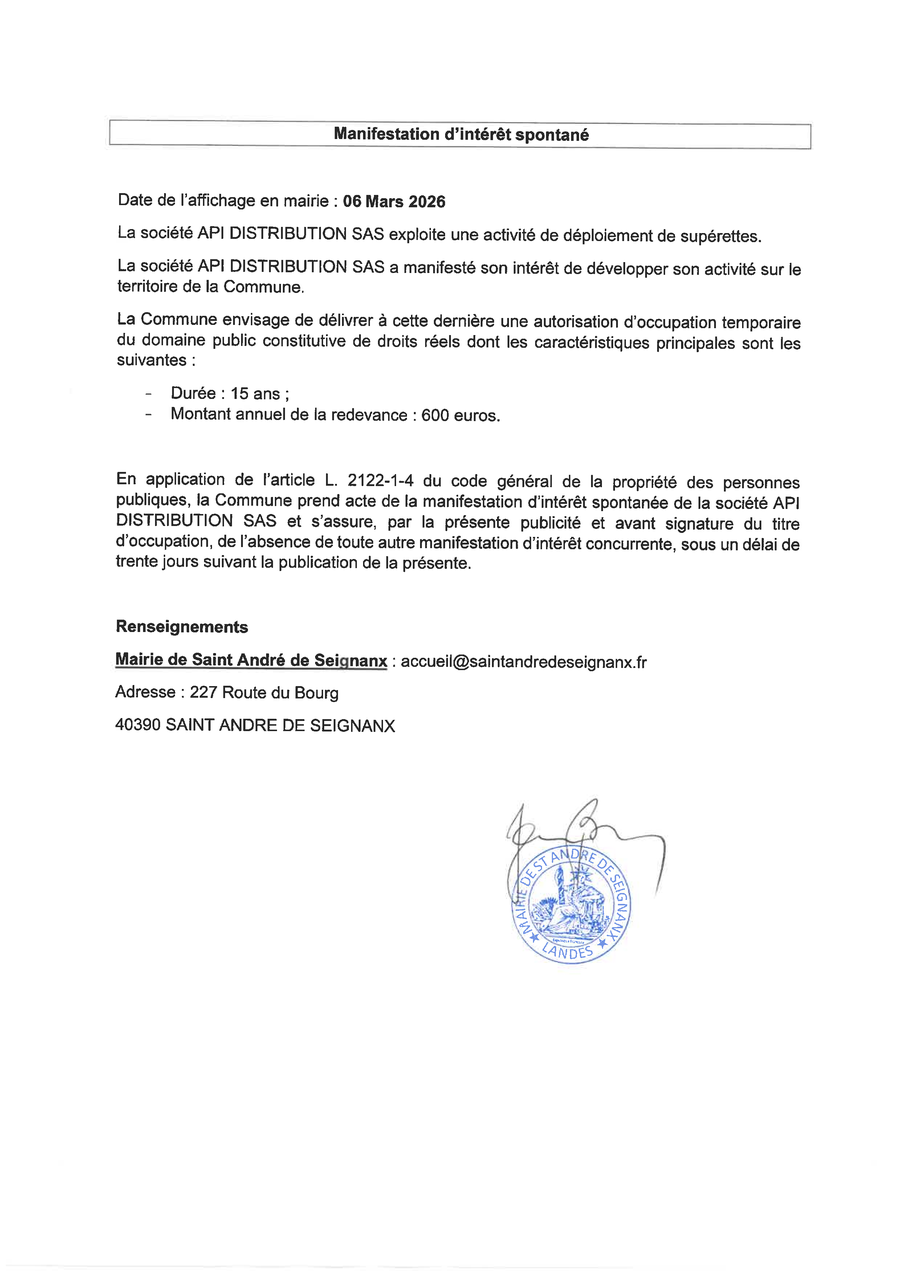 Manifestation d'intérêt spontané

Date de l'affichage en mairie : 06 Mars 2026

La société API DISTRIBUTION SAS exploite une activité de déploiement de supérettes.

La société API DISTRIBUTION SAS a manifesté son intérêt de développer son activité sur le territoire de la Commune.

La Commune envisage de délivrer à cette dernière une autorisation d'occupation temporaire du domaine public constitutive de droits réels dont les caractéristiques principales sont les suivantes :

- Durée : 15 ans ;
- Montant annuel de la redevance : 600 euros.

En application de l'article L. 2122-1-4 du code général de la propriété des personnes publiques, la Commune prend acte de la manifestation d'intérêt spontanée de la société API DISTRIBUTION SAS et s'assure, par la présente publicité et avant signature du titre d'occupation, de l'absence de toute autre manifestation d'intérêt concurrente, sous un délai de trente jours suivant la publication de la présente.

Renseignements

Mairie de Saint André de Seignanx : accueil@saintandredeseignanx.fr

Adresse : 227 Route du Bourg

40390 SAINT ANDRE DE SEIGNANX

MAIRIE DE ST ANDRE DE SEIGNANX LANDES